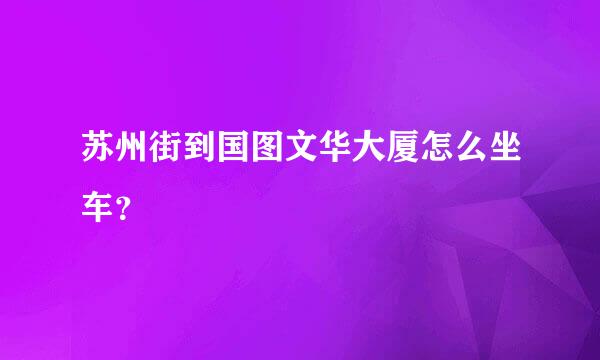 苏州街到国图文华大厦怎么坐车？